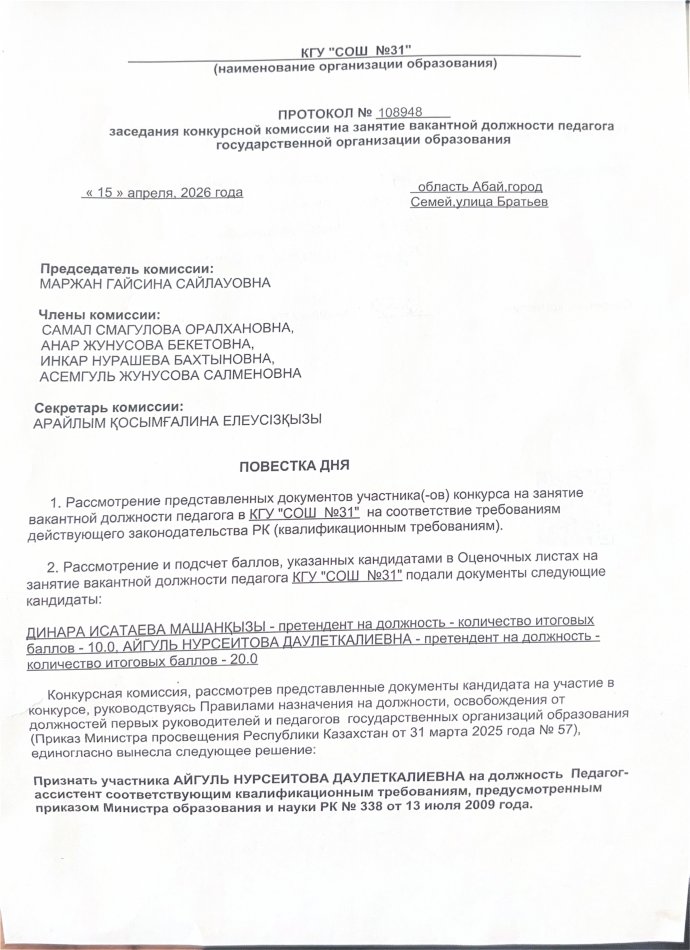 КГУ "СОШ №31"
(наименование организации образования)

ПРОТОКОЛ № 108948
заседания конкурсной комиссии на занятие вакантной должности педагога государственной организации образования

« 15 » апреля, 2026 года

область Абай,город Семей,улица Братьев

Председатель комиссии:
МАРЖАН ГАЙСИНА САЙЛАУОВНА

Члены комиссии:
САМАЛ СМАГУЛОВА ОРАЛХАНОВНА,
АНАР ЖУНУСОВА БЕКЕТОВНА,
ИНКАР НУРАШЕВА БАХТЫНОВНА,
АСЕМГУЛЬ ЖУНУСОВА САЛМЕНОВНА

Секретарь комиссии:
АРАЙЛЫМ ҚОСЫМҒАЛИНА ЕЛЕУСІЗҚЫЗЫ

ПОВЕСТКА ДНЯ

1. Рассмотрение представленных документов участника(-ов) конкурса на занятие вакантной должности педагога в КГУ "СОШ №31" на соответствие требованиям действующего законодательства РК (квалификационным требованиям).

2. Рассмотрение и подсчет баллов, указанных кандидатами в Оценочных листах на занятие вакантной должности педагога КГУ "СОШ №31" подали документы следующие кандидаты:

ДИНАРА ИСАТАЕВА МАШАНҚЫЗЫ - претендент на должность - количество итоговых баллов - 10.0, АЙГУЛЬ НУРСЕИТОВА ДАУЛЕТКАЛИЕВНА - претендент на должность - количество итоговых баллов - 20.0

Конкурсная комиссия, рассмотрев представленные документы кандидата на участие в конкурсе, руководствуясь Правилами назначения на должности, освобождения от должностей первых руководителей и педагогов государственных организаций образования (Приказ Министра просвещения Республики Казахстан от 31 марта 2025 года № 57), единогласно вынесла следующее решение:

Признать участника АЙГУЛЬ НУРСЕИТОВА ДАУЛЕТКАЛИЕВНА на должность Педагог-ассистент соответствующим квалификационным требованиям, предусмотренным приказом Министра образования и науки РК № 338 от 13 июля 2009 года.